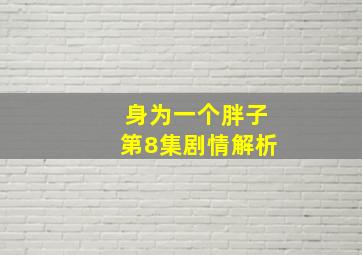 身为一个胖子
第8集剧情解析